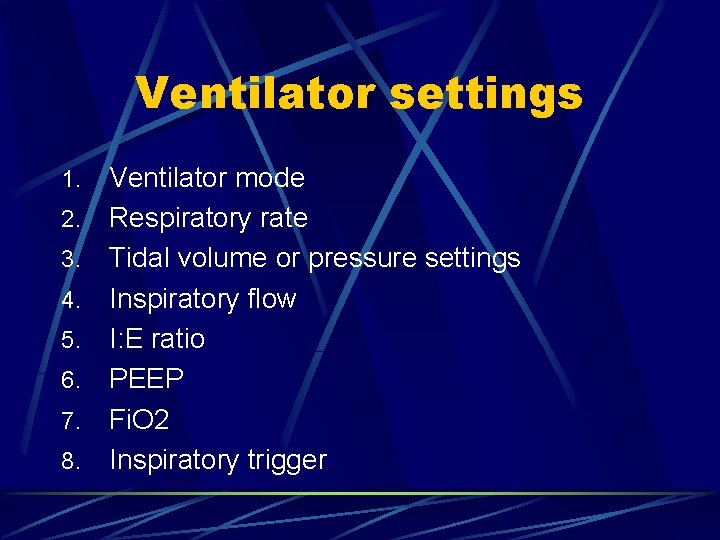 Ventilator settings

1. Ventilator mode
2. Respiratory rate
3. Tidal volume or pressure settings
4. Inspiratory flow
5. I:E ratio
6. PEEP
7. FiO2
8. Inspiratory trigger